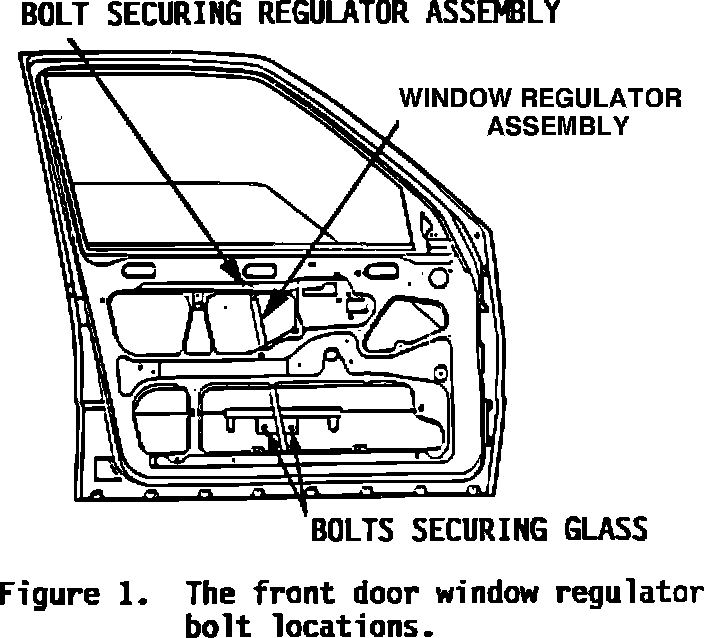 BOLT SECURING REGULATOR ASSEMBLY

WINDOW REGULATOR ASSEMBLY

BOLTS SECURING GLASS

Figure 1. The front door window regulator bolt locations.